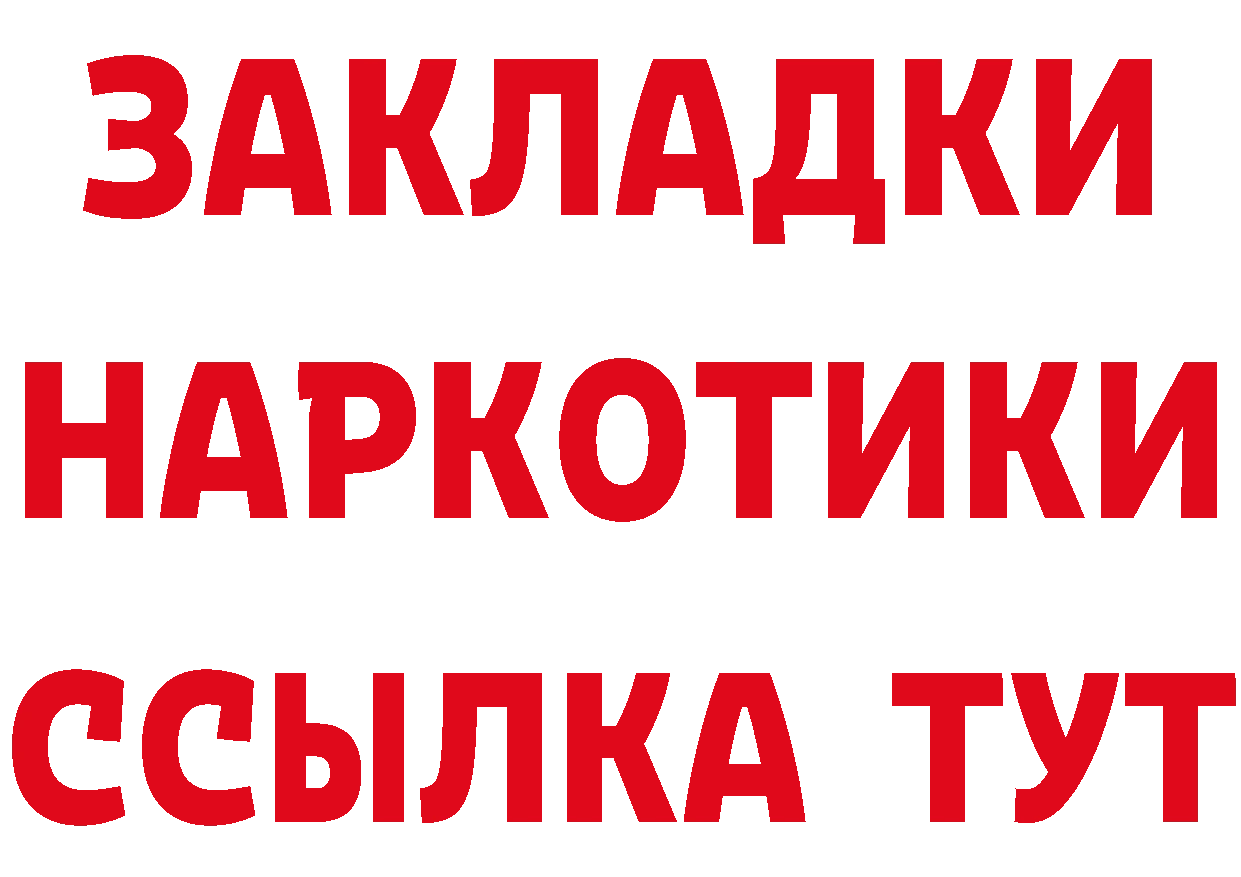 ЗАКЛАДКИ НАРКОТИКИ ССЫЛКА ТУТ